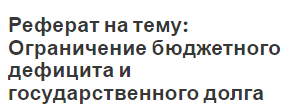 Реферат на тему: Ограничение бюджетного дефицита и государственного долга